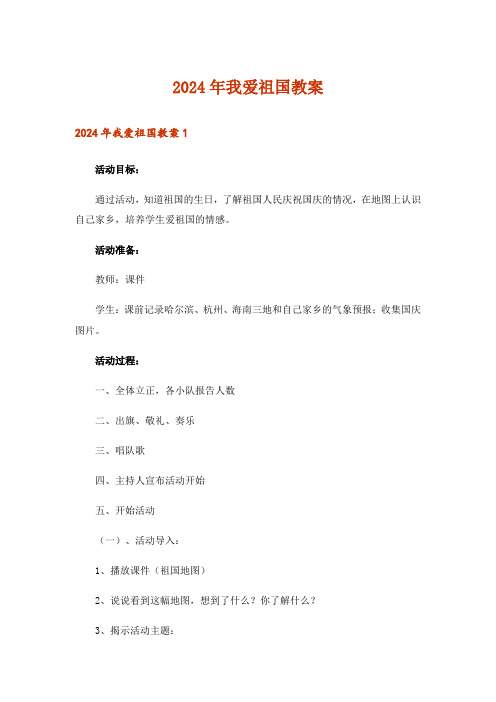 2024年我爱祖国教案

2024年我爱祖国教案1

活动目标：

通过活动，知道祖国的生日，了解祖国人民庆祝国庆的情况，在地图上认识自己家乡，培养学生爱祖国的情感。

活动准备：

教师：课件

学生：课前记录哈尔滨、杭州、海南三地和自己家乡的气象预报；收集国庆图片。

活动过程：

一、全体立正，各小队报告人数

二、出旗、敬礼、奏乐

三、唱队歌

四、主持人宣布活动开始

五、开始活动

（一）、活动导入：

1、播放课件（祖国地图）

2、说说看到这幅地图，想到了什么？你了解什么？

3、揭示活动主题：